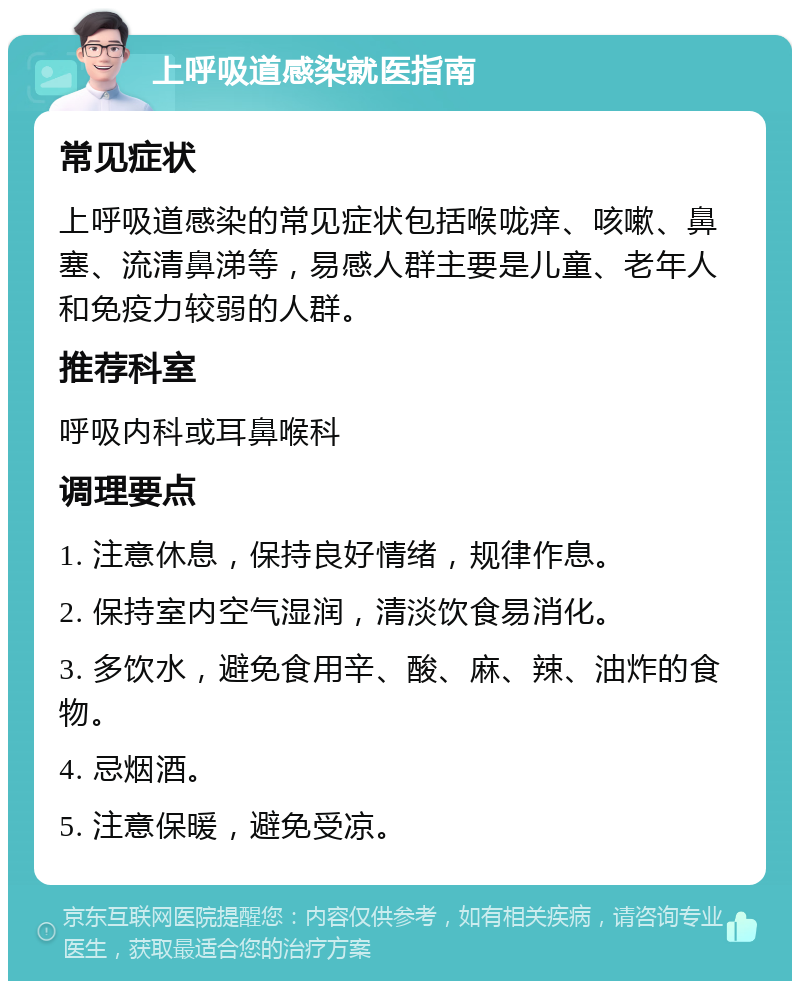 上呼吸道感染就医指南

常见症状

上呼吸道感染的常见症状包括喉咙痒、咳嗽、鼻塞、流清鼻涕等，易感人群主要是儿童、老年人和免疫力较弱的人群。

推荐科室

呼吸内科或耳鼻喉科

调理要点

1. 注意休息，保持良好情绪，规律作息。

2. 保持室内空气湿润，清淡饮食易消化。

3. 多饮水，避免食用辛、酸、麻、辣、油炸的食物。

4. 忌烟酒。

5. 注意保暖，避免受凉。

京东互联网医院提醒您：内容仅供参考，如有相关疾病，请咨询专业医生，获取最适合您的治疗方案